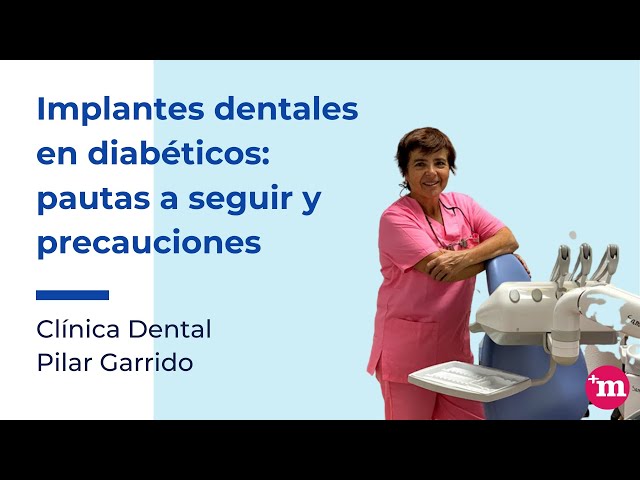 Implantes dentales en diabéticos: pautas a seguir y precauciones

Clínica Dental
Pilar Garrido

+m